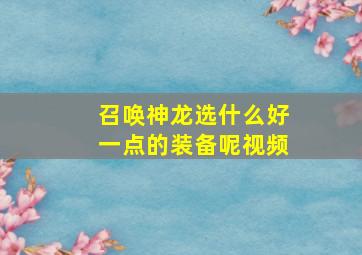 召唤神龙选什么好一点的装备呢视频